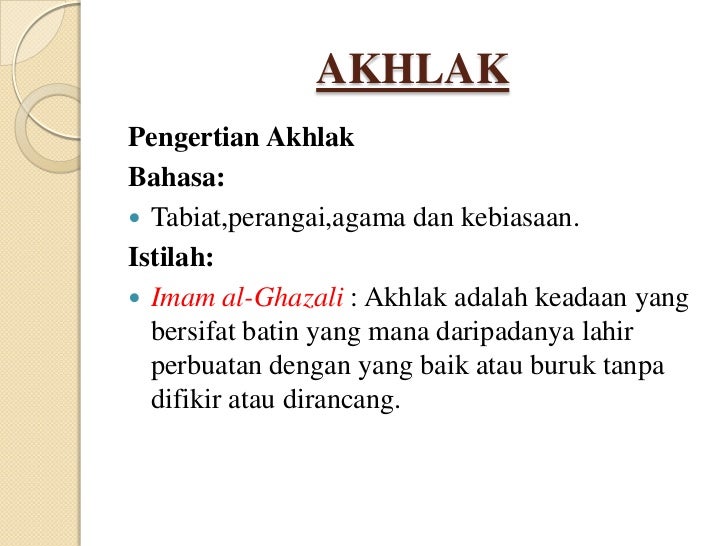 AKHLAK

Pengertian Akhlak

Bahasa:

Tabiat,perangai,agama dan kebiasaan.

Istilah:

Imam al-Ghazali : Akhlak adalah keadaan yang bersifat batin yang mana daripadanya lahir perbuatan dengan yang baik atau buruk tanpa difikir atau dirancang.